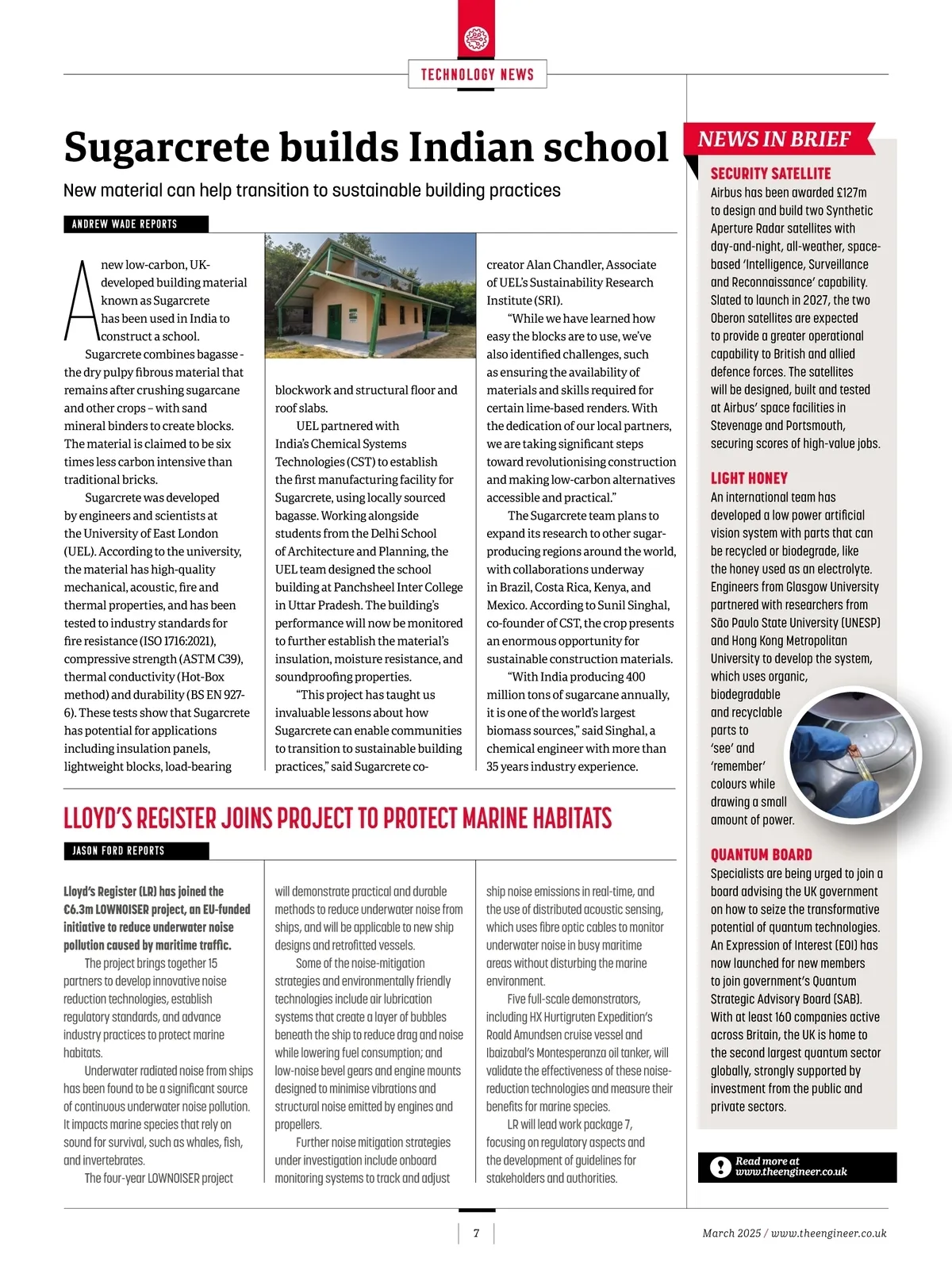 TECHNOLOGY NEWS

Sugarcrete builds Indian school

New material can help transition to sustainable building practices

ANDREW WADE REPORTS

A new low-carbon, UK-developed building material known as Sugarcrete has been used in India to construct a school.

Sugarcrete combines bagasse - the dry pulpy fibrous material that remains after crushing sugarcane and other crops – with sand mineral binders to create blocks. The material is claimed to be six times less carbon intensive than traditional bricks.

Sugarcrete was developed by engineers and scientists at the University of East London (UEL). According to the university, the material has high-quality mechanical, acoustic, fire and thermal properties, and has been tested to industry standards for fire resistance (ISO 1716:2021), compressive strength (ASTM C39), thermal conductivity (Hot-Box method) and durability (BS EN 927-6). These tests show that Sugarcrete has potential for applications including insulation panels, lightweight blocks, load-bearing blockwork and structural floor and roof slabs.

UEL partnered with India's Chemical Systems Technologies (CST) to establish the first manufacturing facility for Sugarcrete, using locally sourced bagasse. Working alongside students from the Delhi School of Architecture and Planning, the UEL team designed the school building at Panchsheel Inter College in Uttar Pradesh. The building's performance will now be monitored to further establish the material's insulation, moisture resistance, and soundproofing properties.

"This project has taught us invaluable lessons about how Sugarcrete can enable communities to transition to sustainable building practices," said Sugarcrete co-creator Alan Chandler, Associate of UEL's Sustainability Research Institute (SRI).

"While we have learned how easy the blocks are to use, we've also identified challenges, such as ensuring the availability of materials and skills required for certain lime-based renders. With the dedication of our local partners, we are taking significant steps toward revolutionising construction and making low-carbon alternatives accessible and practical."

The Sugarcrete team plans to expand its research to other sugar-producing regions around the world, with collaborations underway in Brazil, Costa Rica, Kenya, and Mexico. According to Sunil Singhal, co-founder of CST, the crop presents an enormous opportunity for sustainable construction materials.

"With India producing 400 million tons of sugarcane annually, it is one of the world's largest biomass sources," said Singhal, a chemical engineer with more than 35 years industry experience.

LLOYD'S REGISTER JOINS PROJECT TO PROTECT MARINE HABITATS

JASON FORD REPORTS

Lloyd's Register (LR) has joined the €6.3m LOWNOISER project, an EU-funded initiative to reduce underwater noise pollution caused by maritime traffic.

The project brings together 15 partners to develop innovative noise reduction technologies, establish regulatory standards, and advance industry practices to protect marine habitats.

Underwater radiated noise from ships has been found to be a significant source of continuous underwater noise pollution. It impacts marine species that rely on sound for survival, such as whales, fish, and invertebrates.

The four-year LOWNOISER project will demonstrate practical and durable methods to reduce underwater noise from ships, and will be applicable to new ship designs and retrofitted vessels.

Some of the noise-mitigation strategies and environmentally friendly technologies include air lubrication systems that create a layer of bubbles beneath the ship to reduce drag and noise while lowering fuel consumption; and low-noise bevel gears and engine mounts designed to minimise vibrations and structural noise emitted by engines and propellers.

Further noise mitigation strategies under investigation include onboard monitoring systems to track and adjust ship noise emissions in real-time, and the use of distributed acoustic sensing, which uses fibre optic cables to monitor underwater noise in busy maritime areas without disturbing the marine environment.

Five full-scale demonstrators, including HX Hurtigruten Expedition's Roald Amundsen cruise vessel and Ibaizabal's Montesperanza oil tanker, will validate the effectiveness of these noise-reduction technologies and measure their benefits for marine species.

LR will lead work package 7, focusing on regulatory aspects and the development of guidelines for stakeholders and authorities.

NEWS IN BRIEF

SECURITY SATELLITE
Airbus has been awarded £127m to design and build two Synthetic Aperture Radar satellites with day-and-night, all-weather, space-based 'Intelligence, Surveillance and Reconnaissance' capability. Slated to launch in 2027, the two Oberon satellites are expected to provide a greater operational capability to British and allied defence forces. The satellites will be designed, built and tested at Airbus' space facilities in Stevenage and Portsmouth, securing scores of high-value jobs.

LIGHT HONEY
An international team has developed a low power artificial vision system with parts that can be recycled or biodegrade, like the honey used as an electrolyte. Engineers from Glasgow University partnered with researchers from São Paulo State University (UNESP) and Hong Kong Metropolitan University to develop the system, which uses organic, biodegradable and recyclable parts to 'see' and 'remember' colours while drawing a small amount of power.

QUANTUM BOARD
Specialists are being urged to join a board advising the UK government on how to seize the transformative potential of quantum technologies. An Expression of Interest (EOI) has now launched for new members to join government's Quantum Strategic Advisory Board (SAB). With at least 160 companies active across Britain, the UK is home to the second largest quantum sector globally, strongly supported by investment from the public and private sectors.

Read more at www.theengineer.co.uk

7

March 2025 / www.theengineer.co.uk